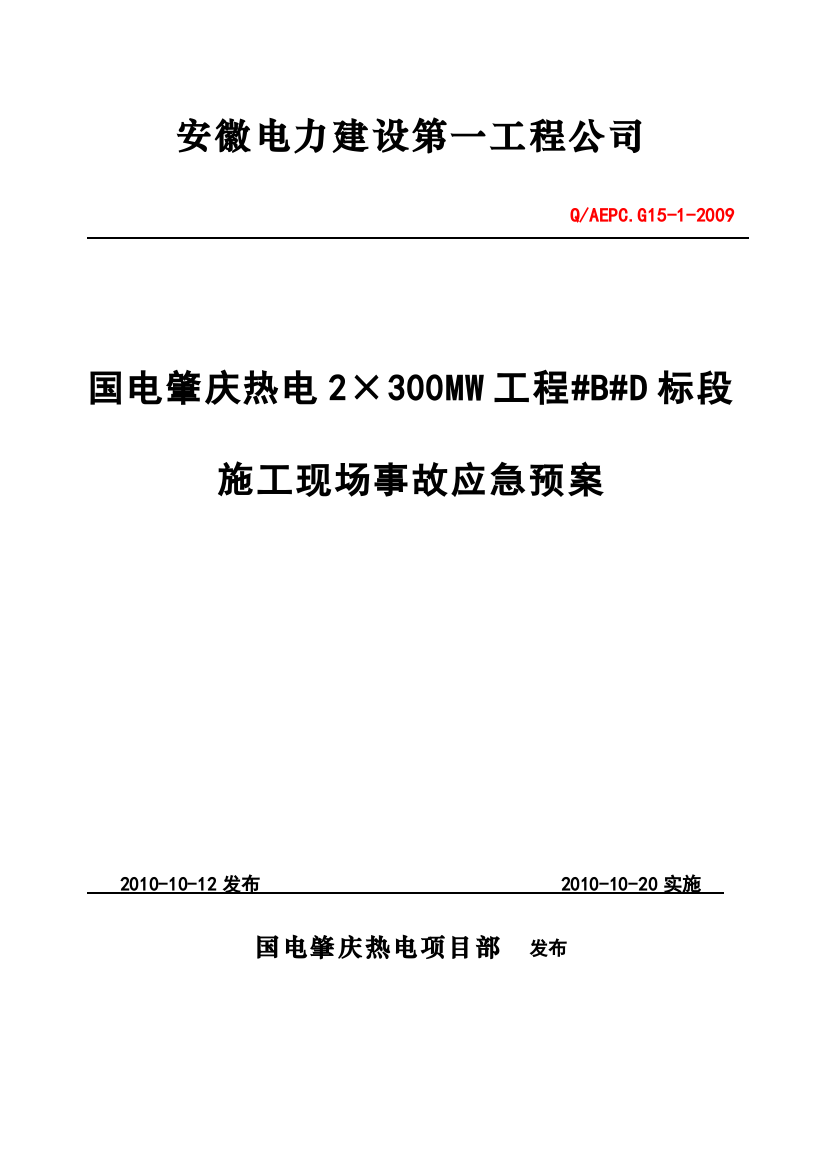 安徽电力建设第一工程公司

Q/AEPC.G15-1-2009

国电肇庆热电 2×300MW 工程#B#D 标段

施工现场事故应急预案

2010-10-12 发布　　2010-10-20 实施

国电肇庆热电项目部　发布